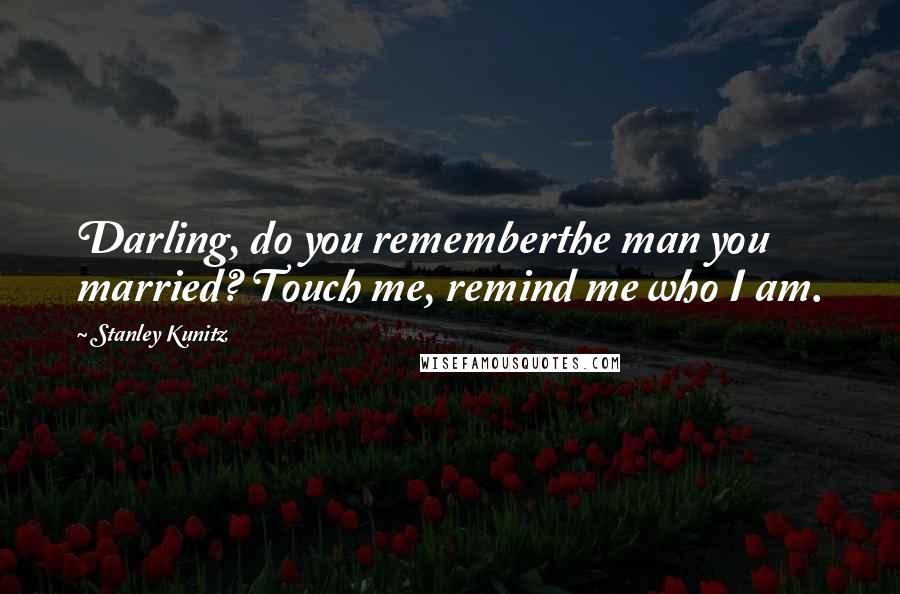 Darling, do you rememberthe man you married? Touch me, remind me who I am.

~Stanley Kunitz

WISEFAMOUSQUOTES.COM